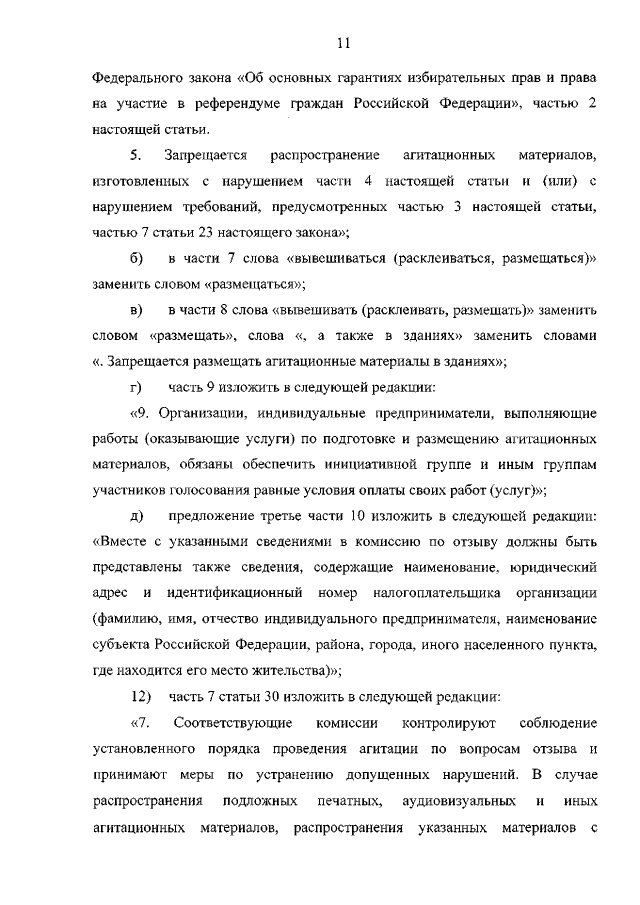 11

Федерального закона «Об основных гарантиях избирательных прав и права на участие в референдуме граждан Российской Федерации», частью 2 настоящей статьи.

5. Запрещается распространение агитационных материалов, изготовленных с нарушением части 4 настоящей статьи и (или) с нарушением требований, предусмотренных частью 3 настоящей статьи, частью 7 статьи 23 настоящего закона»;

б) в части 7 слова «вывешиваться (расклеиваться, размещаться)» заменить словом «размещаться»;

в) в части 8 слова «вывешивать (расклеивать, размещать)» заменить словом «размещать», слова «, а также в зданиях» заменить словами «. Запрещается размещать агитационные материалы в зданиях»;

г) часть 9 изложить в следующей редакции:

«9. Организации, индивидуальные предприниматели, выполняющие работы (оказывающие услуги) по подготовке и размещению агитационных материалов, обязаны обеспечить инициативной группе и иным группам участников голосования равные условия оплаты своих работ (услуг)»;

д) предложение третье части 10 изложить в следующей редакции: «Вместе с указанными сведениями в комиссию по отзыву должны быть представлены также сведения, содержащие наименование, юридический адрес и идентификационный номер налогоплательщика организации (фамилию, имя, отчество индивидуального предпринимателя, наименование субъекта Российской Федерации, района, города, иного населенного пункта, где находится его место жительства)»;

12) часть 7 статьи 30 изложить в следующей редакции:

«7. Соответствующие комиссии контролируют соблюдение установленного порядка проведения агитации по вопросам отзыва и принимают меры по устранению допущенных нарушений. В случае распространения подложных печатных, аудиовизуальных и иных агитационных материалов, распространения указанных материалов с